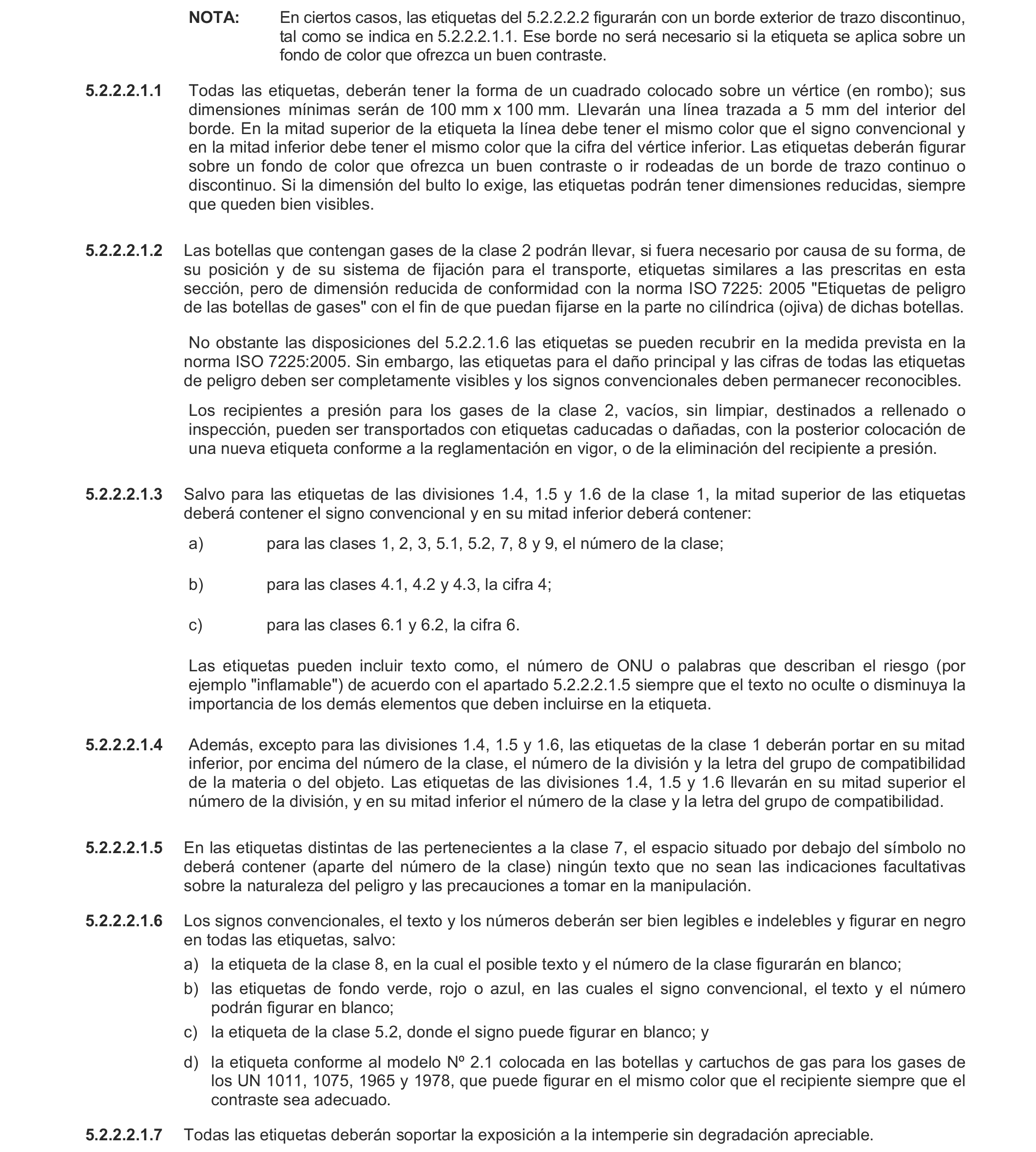 NOTA: En ciertos casos, las etiquetas del 5.2.2.2.2 figurarán con un borde exterior de trazo discontinuo, tal como se indica en 5.2.2.2.1.1. Ese borde no será necesario si la etiqueta se aplica sobre un fondo de color que ofrezca un buen contraste.

5.2.2.2.1.1 Todas las etiquetas, deberán tener la forma de un cuadrado colocado sobre un vértice (en rombo); sus dimensiones mínimas serán de 100 mm x 100 mm. Llevarán una línea trazada a 5 mm del interior del borde. En la mitad superior de la etiqueta la línea debe tener el mismo color que el signo convencional y en la mitad inferior debe tener el mismo color que la cifra del vértice inferior. Las etiquetas deberán figurar sobre un fondo de color que ofrezca un buen contraste o ir rodeadas de un borde de trazo continuo o discontinuo. Si la dimensión del bulto lo exige, las etiquetas podrán tener dimensiones reducidas, siempre que queden bien visibles.

5.2.2.2.1.2 Las botellas que contengan gases de la clase 2 podrán llevar, si fuera necesario por causa de su forma, de su posición y de su sistema de fijación para el transporte, etiquetas similares a las prescritas en esta sección, pero de dimensión reducida de conformidad con la norma ISO 7225: 2005 "Etiquetas de peligro de las botellas de gases" con el fin de que puedan fijarse en la parte no cilíndrica (ojiva) de dichas botellas.

No obstante las disposiciones del 5.2.2.1.6 las etiquetas se pueden recubrir en la medida prevista en la norma ISO 7225:2005. Sin embargo, las etiquetas para el daño principal y las cifras de todas las etiquetas de peligro deben ser completamente visibles y los signos convencionales deben permanecer reconocibles.

Los recipientes a presión para los gases de la clase 2, vacíos, sin limpiar, destinados a rellenado o inspección, pueden ser transportados con etiquetas caducadas o dañadas, con la posterior colocación de una nueva etiqueta conforme a la reglamentación en vigor, o de la eliminación del recipiente a presión.

5.2.2.2.1.3 Salvo para las etiquetas de las divisiones 1.4, 1.5 y 1.6 de la clase 1, la mitad superior de las etiquetas deberá contener el signo convencional y en su mitad inferior deberá contener:

a) para las clases 1, 2, 3, 5.1, 5.2, 7, 8 y 9, el número de la clase;

b) para las clases 4.1, 4.2 y 4.3, la cifra 4;

c) para las clases 6.1 y 6.2, la cifra 6.

Las etiquetas pueden incluir texto como, el número de ONU o palabras que describan el riesgo (por ejemplo "inflamable") de acuerdo con el apartado 5.2.2.2.1.5 siempre que el texto no oculte o disminuya la importancia de los demás elementos que deben incluirse en la etiqueta.

5.2.2.2.1.4 Además, excepto para las divisiones 1.4, 1.5 y 1.6, las etiquetas de la clase 1 deberán portar en su mitad inferior, por encima del número de la clase, el número de la división y la letra del grupo de compatibilidad de la materia o del objeto. Las etiquetas de las divisiones 1.4, 1.5 y 1.6 llevarán en su mitad superior el número de la división, y en su mitad inferior el número de la clase y la letra del grupo de compatibilidad.

5.2.2.2.1.5 En las etiquetas distintas de las pertenecientes a la clase 7, el espacio situado por debajo del símbolo no deberá contener (aparte del número de la clase) ningún texto que no sean las indicaciones facultativas sobre la naturaleza del peligro y las precauciones a tomar en la manipulación.

5.2.2.2.1.6 Los signos convencionales, el texto y los números deberán ser bien legibles e indelebles y figurar en negro en todas las etiquetas, salvo:

a) la etiqueta de la clase 8, en la cual el posible texto y el número de la clase figurarán en blanco;

b) las etiquetas de fondo verde, rojo o azul, en las cuales el signo convencional, el texto y el número podrán figurar en blanco;

c) la etiqueta de la clase 5.2, donde el signo puede figurar en blanco; y

d) la etiqueta conforme al modelo Nº 2.1 colocada en las botellas y cartuchos de gas para los gases de los UN 1011, 1075, 1965 y 1978, que puede figurar en el mismo color que el recipiente siempre que el contraste sea adecuado.

5.2.2.2.1.7 Todas las etiquetas deberán soportar la exposición a la intemperie sin degradación apreciable.